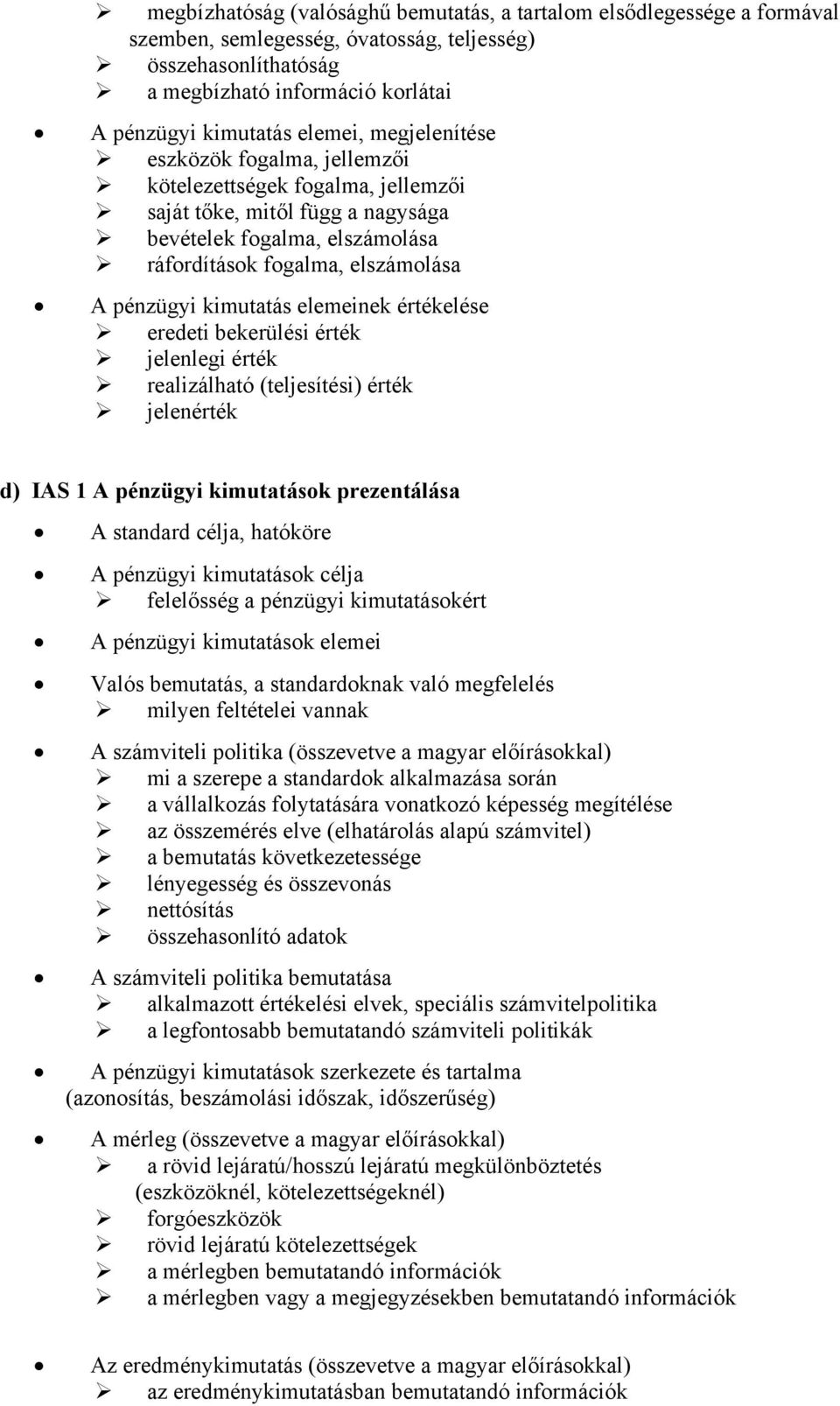 ➢ megbízhatóság (valósághű bemutatás, a tartalom elsődlegessége a formával szemben, semlegesség, óvatosság, teljesség)
➢ összehasonlíthatóság
➢ a megbízható információ korlátai

• A pénzügyi kimutatás elemei, megjelenítése
➢ eszközök fogalma, jellemzői
➢ kötelezettségek fogalma, jellemzői
➢ saját tőke, mitől függ a nagysága
➢ bevételek fogalma, elszámolása
➢ ráfordítások fogalma, elszámolása

• A pénzügyi kimutatás elemeinek értékelése
➢ eredeti bekerülési érték
➢ jelenlegi érték
➢ realizálható (teljesítési) érték
➢ jelenérték

d) IAS 1 A pénzügyi kimutatások prezentálása

• A standard célja, hatóköre

• A pénzügyi kimutatások célja
➢ felelősség a pénzügyi kimutatásokért

• A pénzügyi kimutatások elemei

• Valós bemutatás, a standardoknak való megfelelés
➢ milyen feltételei vannak

• A számviteli politika (összevetve a magyar előírásokkal)
➢ mi a szerepe a standardok alkalmazása során
➢ a vállalkozás folytatására vonatkozó képesség megítélése
➢ az összemérés elve (elhatárolás alapú számvitel)
➢ a bemutatás következetessége
➢ lényegesség és összevonás
➢ nettósítás
➢ összehasonlító adatok

• A számviteli politika bemutatása
➢ alkalmazott értékelési elvek, speciális számvitelpolitika
➢ a legfontosabb bemutatandó számviteli politikák

• A pénzügyi kimutatások szerkezete és tartalma (azonosítás, beszámolási időszak, időszerűség)

• A mérleg (összevetve a magyar előírásokkal)
➢ a rövid lejáratú/hosszú lejáratú megkülönböztetés (eszközöknél, kötelezettségeknél)
➢ forgóeszközök
➢ rövid lejáratú kötelezettségek
➢ a mérlegben bemutatandó információk
➢ a mérlegben vagy a megjegyzésekben bemutatandó információk

• Az eredménykimutatás (összevetve a magyar előírásokkal)
➢ az eredménykimutatásban bemutatandó információk